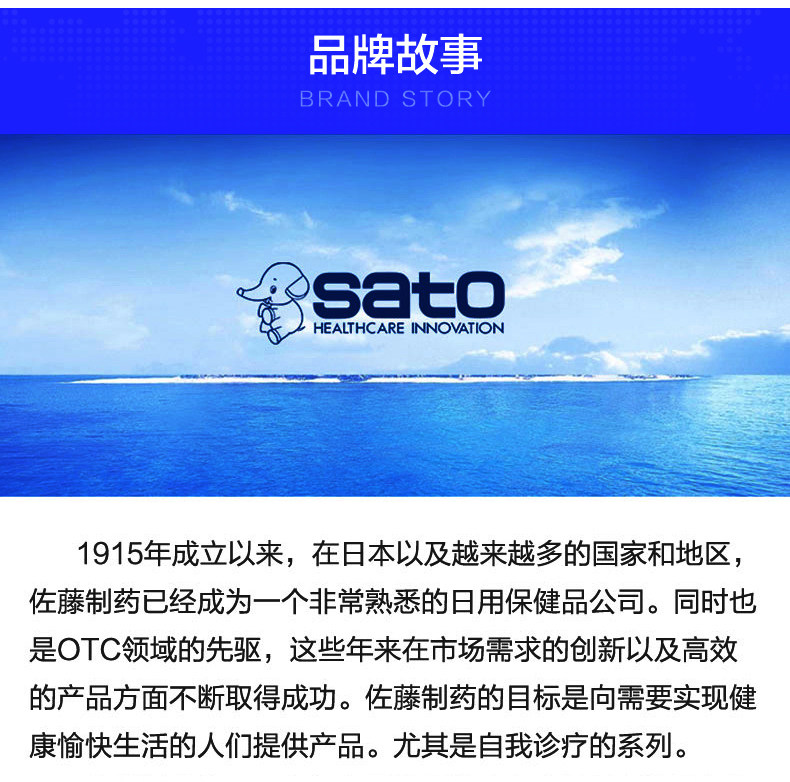 品牌故事
BRAND STORY

sato
HEALTHCARE INNOVATION

1915年成立以来，在日本以及越来越多的国家和地区，佐藤制药已经成为一个非常熟悉的日用保健品公司。同时也是OTC领域的先驱，这些年来在市场需求的创新以及高效的产品方面不断取得成功。佐藤制药的目标是向需要实现健康愉快生活的人们提供产品。尤其是自我诊疗的系列。